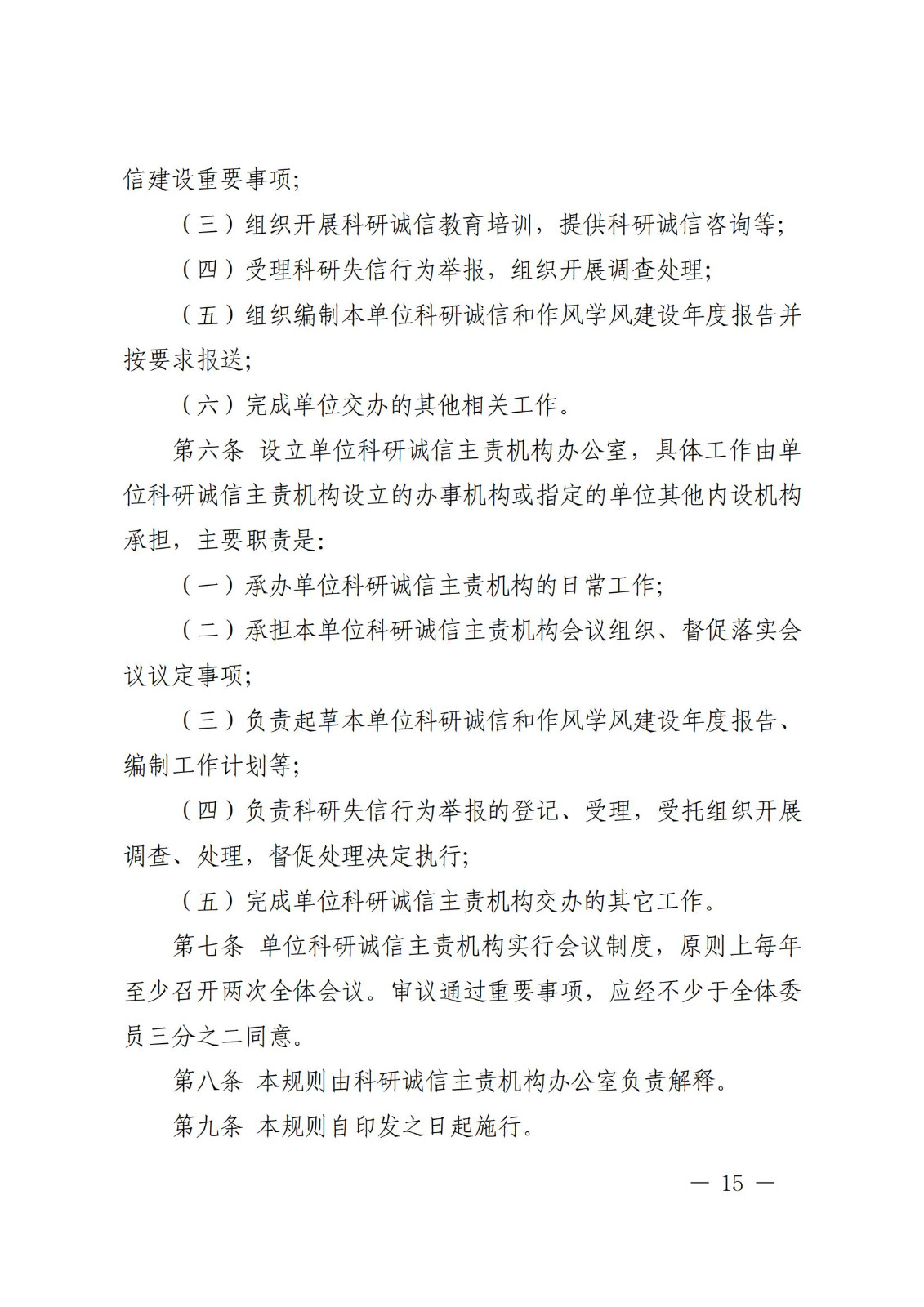 信建设重要事项;

（三）组织开展科研诚信教育培训，提供科研诚信咨询等;

（四）受理科研失信行为举报，组织开展调查处理;

（五）组织编制本单位科研诚信和作风学风建设年度报告并按要求报送;

（六）完成单位交办的其他相关工作。

第六条 设立单位科研诚信主责机构办公室，具体工作由单位科研诚信主责机构设立的办事机构或指定的单位其他内设机构承担，主要职责是:

（一）承办单位科研诚信主责机构的日常工作;

（二）承担本单位科研诚信主责机构会议组织、督促落实会议议定事项;

（三）负责起草本单位科研诚信和作风学风建设年度报告、编制工作计划等;

（四）负责科研失信行为举报的登记、受理，受托组织开展调查、处理，督促处理决定执行;

（五）完成单位科研诚信主责机构交办的其它工作。

第七条 单位科研诚信主责机构实行会议制度，原则上每年至少召开两次全体会议。审议通过重要事项，应经不少于全体委员三分之二同意。

第八条 本规则由科研诚信主责机构办公室负责解释。

第九条 本规则自印发之日起施行。

— 15 —